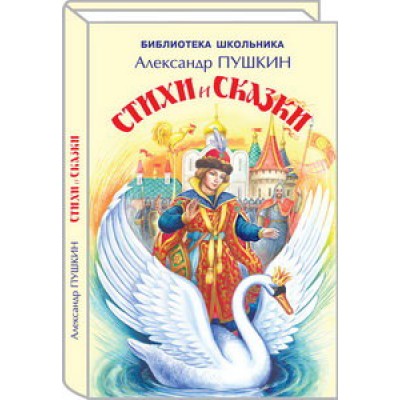 БИБЛИОТЕКА ШКОЛЬНИКА
Александр ПУШКИН
СТИХИ И СКАЗКИ

Александр ПУШКИН
СТИХИ И СКАЗКИ